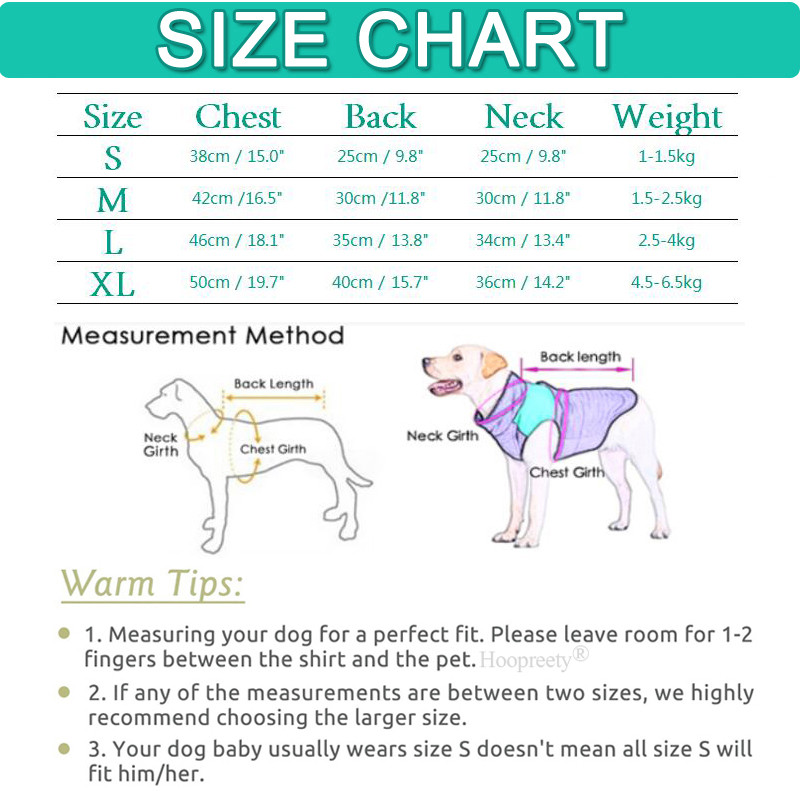 SIZE CHART

| Size | Chest | Back | Neck | Weight |
|---|---|---|---|---|
| S | 38cm / 15.0" | 25cm / 9.8" | 25cm / 9.8" | 1-1.5kg |
| M | 42cm /16.5" | 30cm /11.8" | 30cm / 11.8" | 1.5-2.5kg |
| L | 46cm / 18.1" | 35cm / 13.8" | 34cm / 13.4" | 2.5-4kg |
| XL | 50cm / 19.7" | 40cm / 15.7" | 36cm / 14.2" | 4.5-6.5kg |

Measurement Method

Back Length
Neck Girth
Chest Girth

Back length
Neck Girth
Chest Girth

Warm Tips:

1. Measuring your dog for a perfect fit. Please leave room for 1-2 fingers between the shirt and the pet. Hoopreety®

2. If any of the measurements are between two sizes, we highly recommend choosing the larger size.

3. Your dog baby usually wears size S doesn't mean all size S will fit him/her.